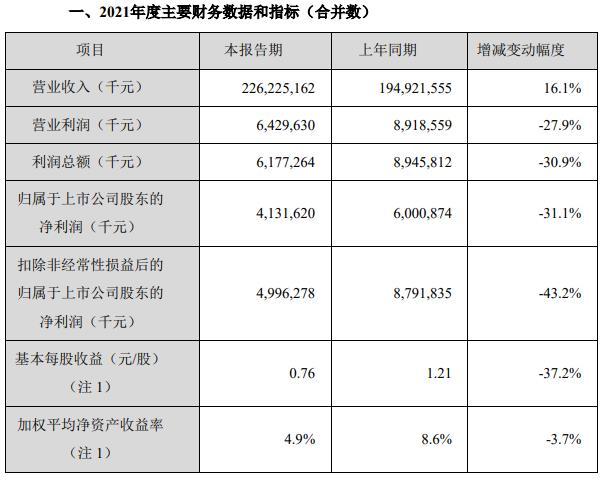 一、2021年度主要财务数据和指标（合并数）

| 项目 | 本报告期 | 上年同期 | 增减变动幅度 |
|---|---|---|---|
| 营业收入（千元） | 226,225,162 | 194,921,555 | 16.1% |
| 营业利润（千元） | 6,429,630 | 8,918,559 | -27.9% |
| 利润总额（千元） | 6,177,264 | 8,945,812 | -30.9% |
| 归属于上市公司股东的净利润（千元） | 4,131,620 | 6,000,874 | -31.1% |
| 扣除非经常性损益后的归属于上市公司股东的净利润（千元） | 4,996,278 | 8,791,835 | -43.2% |
| 基本每股收益（元/股）（注 1） | 0.76 | 1.21 | -37.2% |
| 加权平均净资产收益率（注 1） | 4.9% | 8.6% | -3.7% |